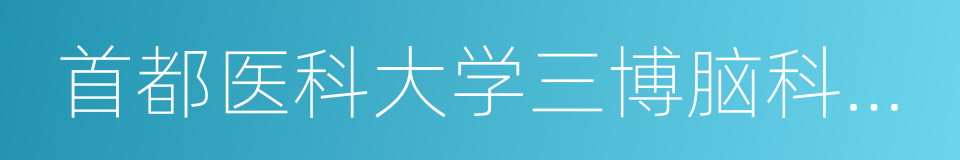 首都医科大学三博脑科...